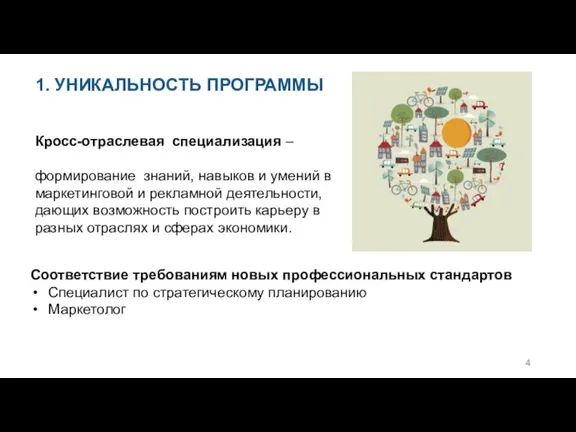 1. УНИКАЛЬНОСТЬ ПРОГРАММЫ

Кросс-отраслевая специализация –

формирование знаний, навыков и умений в маркетинговой и рекламной деятельности, дающих возможность построить карьеру в разных отраслях и сферах экономики.

Соответствие требованиям новых профессиональных стандартов
• Специалист по стратегическому планированию
• Маркетолог

4